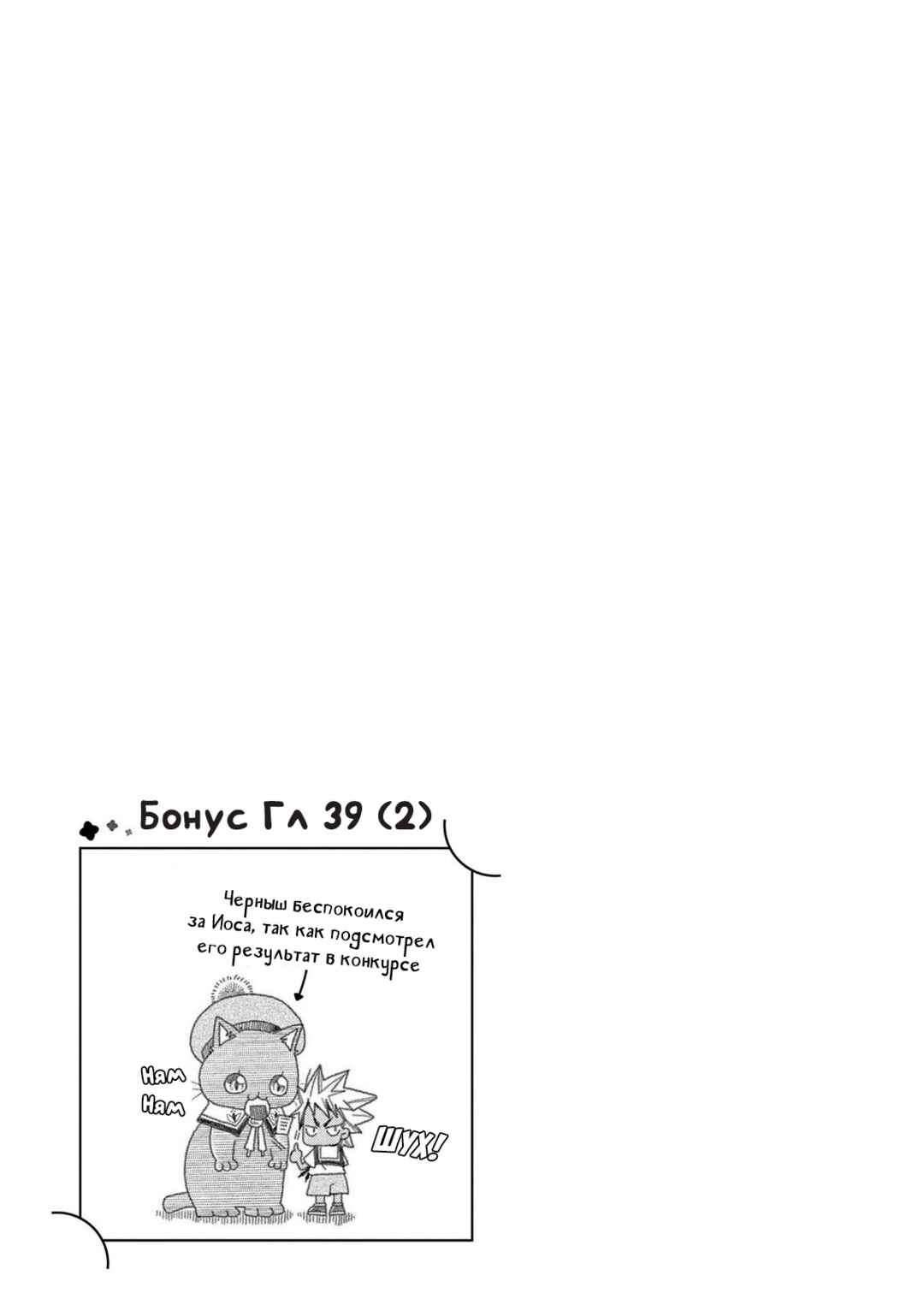 Бонус Гл 39 (2)

Черныш беспокоился за Иоса, так как подсмотрел его результат в конкурсе

Ням
Ням

ШУХ!